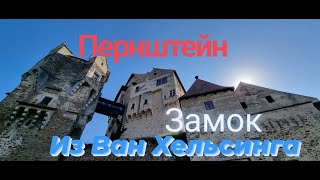 Пернштейн

Замок

Из Ван Хельсинга